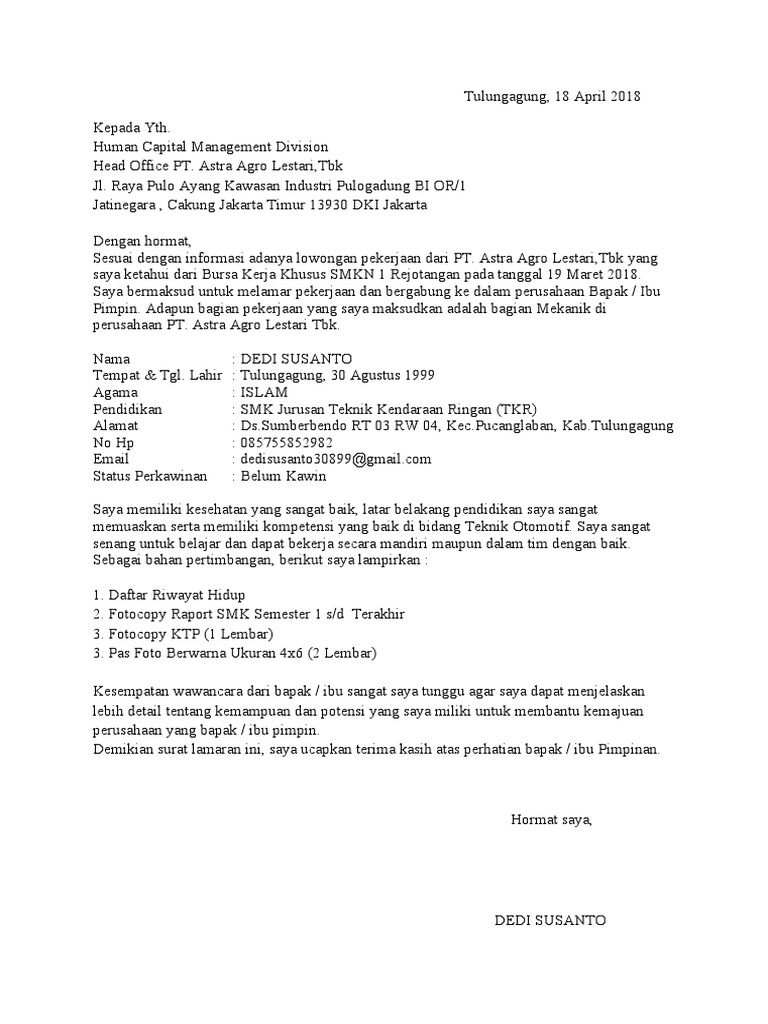 Tulungagung, 18 April 2018

Kepada Yth.
Human Capital Management Division
Head Office PT. Astra Agro Lestari,Tbk
Jl. Raya Pulo Ayang Kawasan Industri Pulogadung BI OR/1
Jatinegara , Cakung Jakarta Timur 13930 DKI Jakarta

Dengan hormat,
Sesuai dengan informasi adanya lowongan pekerjaan dari PT. Astra Agro Lestari,Tbk yang saya ketahui dari Bursa Kerja Khusus SMKN 1 Rejotangan pada tanggal 19 Maret 2018. Saya bermaksud untuk melamar pekerjaan dan bergabung ke dalam perusahaan Bapak / Ibu Pimpin. Adapun bagian pekerjaan yang saya maksudkan adalah bagian Mekanik di perusahaan PT. Astra Agro Lestari Tbk.

Nama : DEDI SUSANTO
Tempat & Tgl. Lahir : Tulungagung, 30 Agustus 1999
Agama : ISLAM
Pendidikan : SMK Jurusan Teknik Kendaraan Ringan (TKR)
Alamat : Ds.Sumberbendo RT 03 RW 04, Kec.Pucanglaban, Kab.Tulungagung
No Hp : 085755852982
Email : dedisusanto30899@gmail.com
Status Perkawinan : Belum Kawin

Saya memiliki kesehatan yang sangat baik, latar belakang pendidikan saya sangat memuaskan serta memiliki kompetensi yang baik di bidang Teknik Otomotif. Saya sangat senang untuk belajar dan dapat bekerja secara mandiri maupun dalam tim dengan baik. Sebagai bahan pertimbangan, berikut saya lampirkan :

1. Daftar Riwayat Hidup
2. Fotocopy Raport SMK Semester 1 s/d Terakhir
3. Fotocopy KTP (1 Lembar)
3. Pas Foto Berwarna Ukuran 4x6 (2 Lembar)

Kesempatan wawancara dari bapak / ibu sangat saya tunggu agar saya dapat menjelaskan lebih detail tentang kemampuan dan potensi yang saya miliki untuk membantu kemajuan perusahaan yang bapak / ibu pimpin.
Demikian surat lamaran ini, saya ucapkan terima kasih atas perhatian bapak / ibu Pimpinan.

Hormat saya,

DEDI SUSANTO